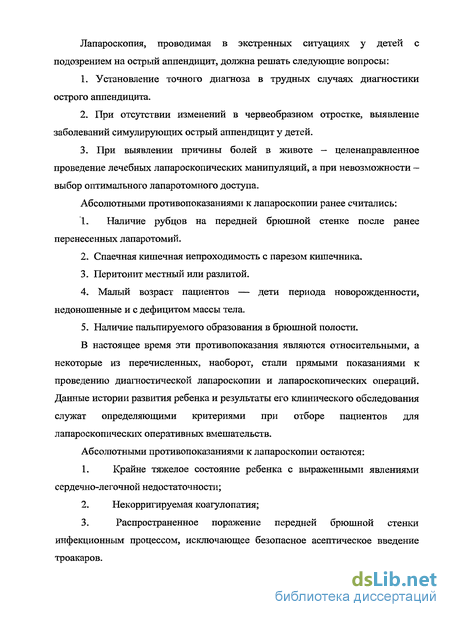 Лапароскопия, проводимая в экстренных ситуациях у детей с подозрением на острый аппендицит, должна решать следующие вопросы:

1. Установление точного диагноза в трудных случаях диагностики острого аппендицита.

2. При отсутствии изменений в червеобразном отростке, выявление заболеваний симулирующих острый аппендицит у детей.

3. При выявлении причины болей в животе – целенаправленное проведение лечебных лапароскопических манипуляций, а при невозможности – выбор оптимального лапаротомного доступа.

Абсолютными противопоказаниями к лапароскопии ранее считались:

1. Наличие рубцов на передней брюшной стенке после ранее перенесенных лапаротомий.

2. Спаечная кишечная непроходимость с парезом кишечника.

3. Перитонит местный или разлитой.

4. Малый возраст пациентов — дети периода новорожденности, недоношенные и с дефицитом массы тела.

5. Наличие пальпируемого образования в брюшной полости.

В настоящее время эти противопоказания являются относительными, а некоторые из перечисленных, наоборот, стали прямыми показаниями к проведению диагностической лапароскопии и лапароскопических операций. Данные истории развития ребенка и результаты его клинического обследования служат определяющими критериями при отборе пациентов для лапароскопических оперативных вмешательств.

Абсолютными противопоказаниями к лапароскопии остаются:

1. Крайне тяжелое состояние ребенка с выраженными явлениями сердечно-легочной недостаточности;

2. Некорригируемая коагулопатия;

3. Распространенное поражение передней брюшной стенки инфекционным процессом, исключающее безопасное асептическое введение троакаров.

dsLib.net
библиотека диссертаций